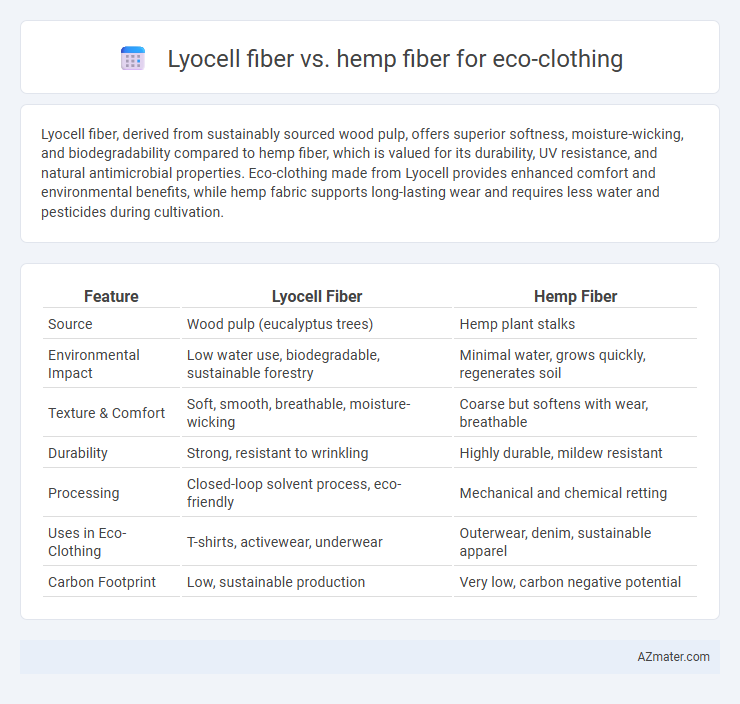 Lyocell fiber vs. hemp fiber for eco-clothing

Lyocell fiber, derived from sustainably sourced wood pulp, offers superior softness, moisture-wicking, and biodegradability compared to hemp fiber, which is valued for its durability, UV resistance, and natural antimicrobial properties. Eco-clothing made from Lyocell provides enhanced comfort and environmental benefits, while hemp fabric supports long-lasting wear and requires less water and pesticides during cultivation.

| Feature | Lyocell Fiber | Hemp Fiber |
|---|---|---|
| Source | Wood pulp (eucalyptus trees) | Hemp plant stalks |
| Environmental Impact | Low water use, biodegradable, sustainable forestry | Minimal water, grows quickly, regenerates soil |
| Texture & Comfort | Soft, smooth, breathable, moisture-wicking | Coarse but softens with wear, breathable |
| Durability | Strong, resistant to wrinkling | Highly durable, mildew resistant |
| Processing | Closed-loop solvent process, eco-friendly | Mechanical and chemical retting |
| Uses in Eco-Clothing | T-shirts, activewear, underwear | Outerwear, denim, sustainable apparel |
| Carbon Footprint | Low, sustainable production | Very low, carbon negative potential |

AZmater.com